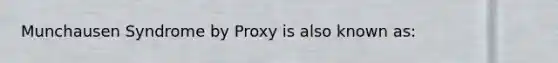 Munchausen Syndrome by Proxy is also known as: